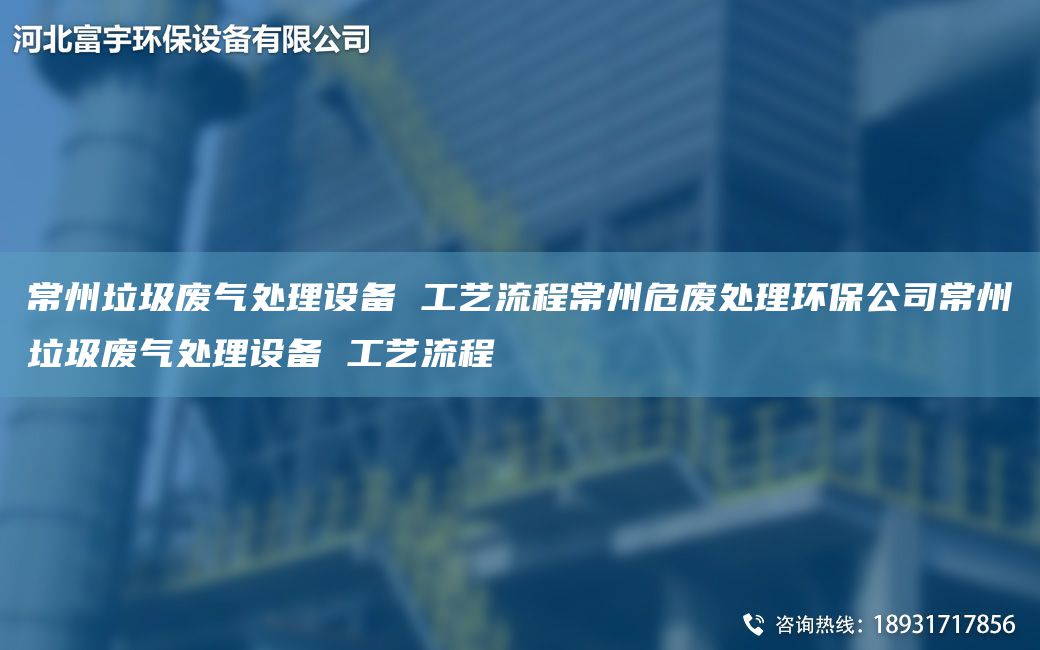 河北富宇环保设备有限公司

常州垃圾废气处理设备 工艺流程常州危废处理环保公司常州垃圾废气处理设备 工艺流程

咨询热线：18931717856